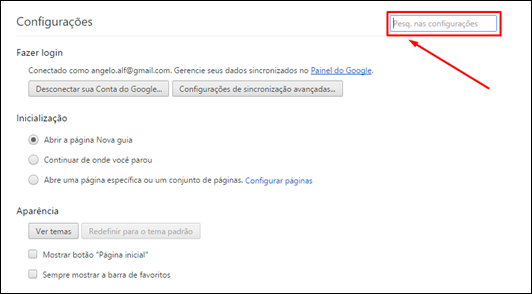 Configurações

Pesq. nas configurações

Fazer login

Conectado como angelo.alf@gmail.com. Gerencie seus dados sincronizados no Painel do Google.

Desconectar sua Conta do Google...

Configurações de sincronização avançadas...

Inicialização

Abrir a página Nova guia

Continuar de onde você parou

Abre uma página específica ou um conjunto de páginas. Configurar páginas

Aparência

Ver temas

Redefinir para o tema padrão

Mostrar botão "Página inicial"

Sempre mostrar a barra de favoritos